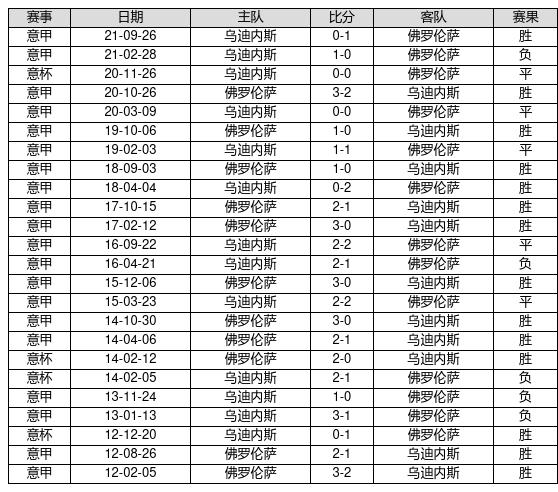 | 赛事 | 日期 | 主队 | 比分 | 客队 | 赛果 |
|---|---|---|---|---|---|
| 意甲 | 21-09-26 | 乌迪内斯 | 0-1 | 佛罗伦萨 | 胜 |
| 意甲 | 21-02-28 | 乌迪内斯 | 1-0 | 佛罗伦萨 | 负 |
| 意杯 | 20-11-26 | 乌迪内斯 | 0-0 | 佛罗伦萨 | 平 |
| 意甲 | 20-10-26 | 佛罗伦萨 | 3-2 | 乌迪内斯 | 胜 |
| 意甲 | 20-03-09 | 乌迪内斯 | 0-0 | 佛罗伦萨 | 平 |
| 意甲 | 19-10-06 | 佛罗伦萨 | 1-0 | 乌迪内斯 | 胜 |
| 意甲 | 19-02-03 | 乌迪内斯 | 1-1 | 佛罗伦萨 | 平 |
| 意甲 | 18-09-03 | 佛罗伦萨 | 1-0 | 乌迪内斯 | 胜 |
| 意甲 | 18-04-04 | 乌迪内斯 | 0-2 | 佛罗伦萨 | 胜 |
| 意甲 | 17-10-15 | 佛罗伦萨 | 2-1 | 乌迪内斯 | 胜 |
| 意甲 | 17-02-12 | 佛罗伦萨 | 3-0 | 乌迪内斯 | 胜 |
| 意甲 | 16-09-22 | 乌迪内斯 | 2-2 | 佛罗伦萨 | 平 |
| 意甲 | 16-04-21 | 乌迪内斯 | 2-1 | 佛罗伦萨 | 负 |
| 意甲 | 15-12-06 | 佛罗伦萨 | 3-0 | 乌迪内斯 | 胜 |
| 意甲 | 15-03-23 | 乌迪内斯 | 2-2 | 佛罗伦萨 | 平 |
| 意甲 | 14-10-30 | 佛罗伦萨 | 3-0 | 乌迪内斯 | 胜 |
| 意甲 | 14-04-06 | 佛罗伦萨 | 2-1 | 乌迪内斯 | 胜 |
| 意杯 | 14-02-12 | 佛罗伦萨 | 2-0 | 乌迪内斯 | 胜 |
| 意杯 | 14-02-05 | 乌迪内斯 | 2-1 | 佛罗伦萨 | 负 |
| 意甲 | 13-11-24 | 乌迪内斯 | 1-0 | 佛罗伦萨 | 负 |
| 意甲 | 13-01-13 | 乌迪内斯 | 3-1 | 佛罗伦萨 | 负 |
| 意杯 | 12-12-20 | 乌迪内斯 | 0-1 | 佛罗伦萨 | 胜 |
| 意甲 | 12-08-26 | 佛罗伦萨 | 2-1 | 乌迪内斯 | 胜 |
| 意甲 | 12-02-05 | 佛罗伦萨 | 3-2 | 乌迪内斯 | 胜 |